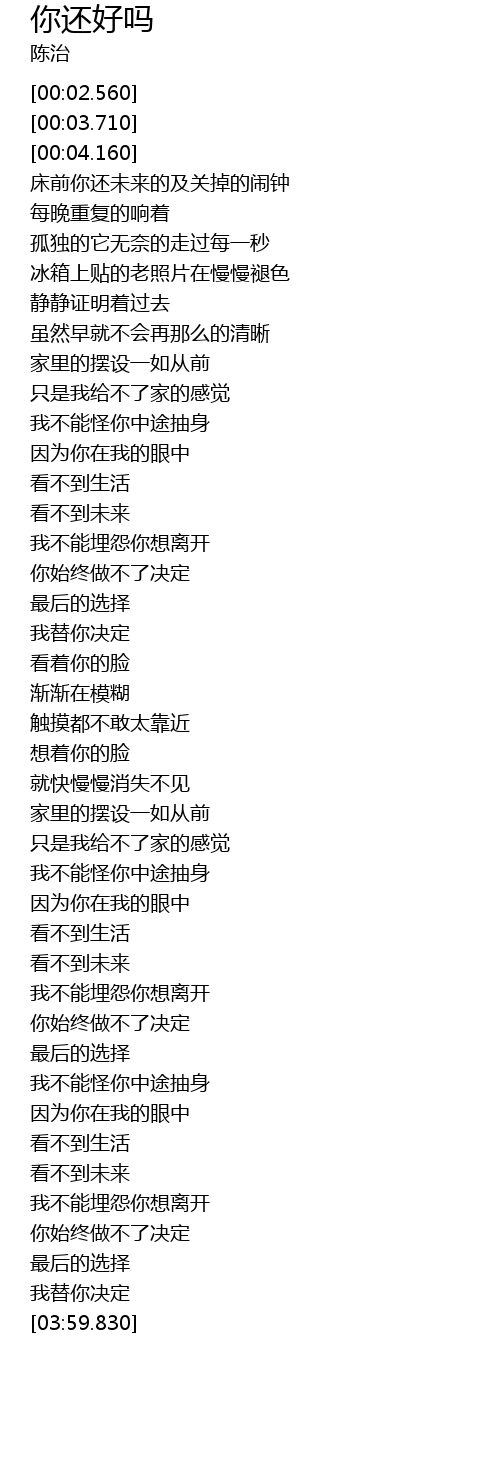 你还好吗
陈治

[00:02.560]
[00:03.710]
[00:04.160]
床前你还未来的及关掉的闹钟
每晚重复的响着
孤独的它无奈的走过每一秒
冰箱上贴的老照片在慢慢褪色
静静证明着过去
虽然早就不会再那么的清晰
家里的摆设一如从前
只是我给不了家的感觉
我不能怪你中途抽身
因为你在我的眼中
看不到生活
看不到未来
我不能埋怨你想离开
你始终做不了决定
最后的选择
我替你决定
看着你的脸
渐渐在模糊
触摸都不敢太靠近
想着你的脸
就快慢慢消失不见
家里的摆设一如从前
只是我给不了家的感觉
我不能怪你中途抽身
因为你在我的眼中
看不到生活
看不到未来
我不能埋怨你想离开
你始终做不了决定
最后的选择
我不能怪你中途抽身
因为你在我的眼中
看不到生活
看不到未来
我不能埋怨你想离开
你始终做不了决定
最后的选择
我替你决定
[03:59.830]